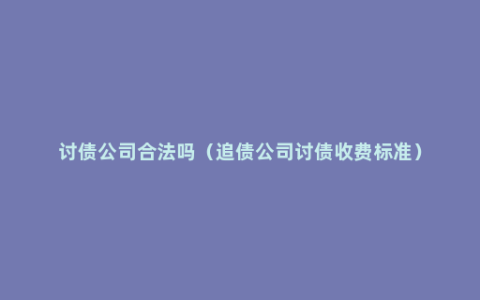 讨债公司合法吗（追债公司讨债收费标准）